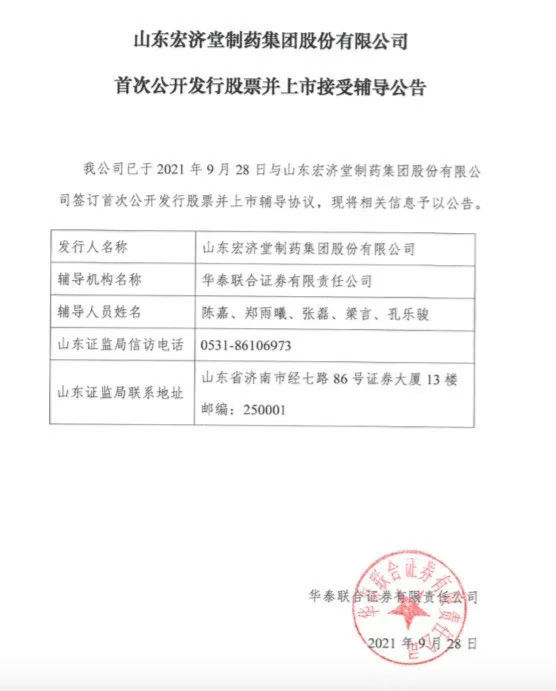 山东宏济堂制药集团股份有限公司

首次公开发行股票并上市接受辅导公告

我公司已于2021年9月28日与山东宏济堂制药集团股份有限公司签订首次公开发行股票并上市辅导协议，现将相关信息予以公告。

| 发行人名称 | 山东宏济堂制药集团股份有限公司 |
|---|---|
| 辅导机构名称 | 华泰联合证券有限责任公司 |
| 辅导人员姓名 | 陈嘉、郑雨曦、张磊、梁言、孔乐骏 |
| 山东证监局信访电话 | 0531-86106973 |
| 山东证监局联系地址 | 山东省济南市经七路86号证券大厦13楼 邮编：250001 |

华泰联合证券有限责任公司

2021年9月28日

华泰联合证券有限责任公司